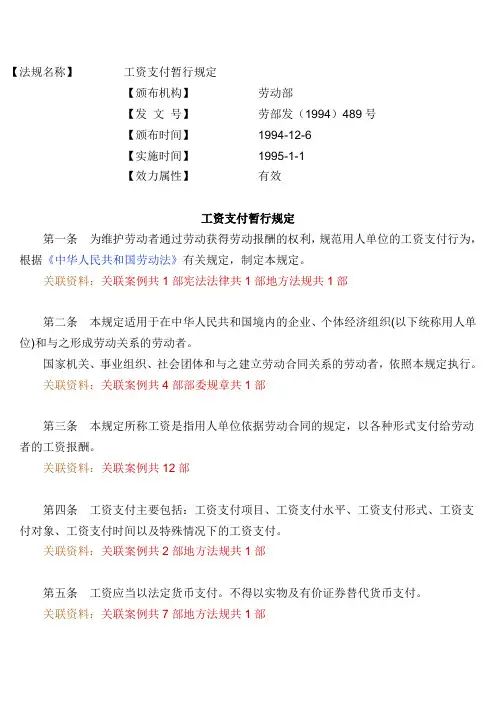 【法规名称】 工资支付暂行规定

【颁布机构】 劳动部

【发 文 号】 劳部发（1994）489 号

【颁布时间】 1994-12-6

【实施时间】 1995-1-1

【效力属性】 有效

工资支付暂行规定

第一条 为维护劳动者通过劳动获得劳动报酬的权利，规范用人单位的工资支付行为，根据《中华人民共和国劳动法》有关规定，制定本规定。

关联资料：关联案例共 1 部宪法法律共 1 部地方法规共 1 部

第二条 本规定适用于在中华人民共和国境内的企业、个体经济组织(以下统称用人单位)和与之形成劳动关系的劳动者。

国家机关、事业组织、社会团体和与之建立劳动合同关系的劳动者，依照本规定执行。

关联资料：关联案例共 4 部部委规章共 1 部

第三条 本规定所称工资是指用人单位依据劳动合同的规定，以各种形式支付给劳动者的工资报酬。

关联资料：关联案例共 12 部

第四条 工资支付主要包括：工资支付项目、工资支付水平、工资支付形式、工资支付对象、工资支付时间以及特殊情况下的工资支付。

关联资料：关联案例共 2 部地方法规共 1 部

第五条 工资应当以法定货币支付。不得以实物及有价证券替代货币支付。

关联资料：关联案例共 7 部地方法规共 1 部